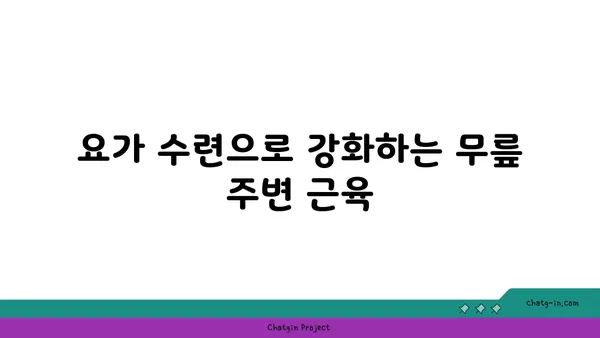 요가 수련으로 강화하는 무릎 주변 근육

chatg-in.com

Chatgin Project